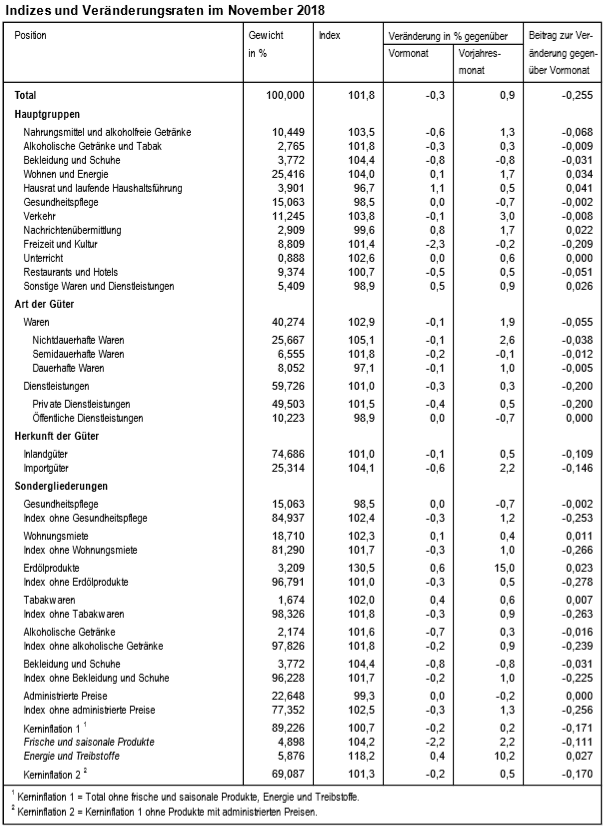 Indizes und Veränderungsraten im November 2018

| Position | Gewicht in % | Index | Veränderung in % gegenüber Vormonat | Veränderung in % gegenüber Vorjahresmonat | Beitrag zur Veränderung gegenüber Vormonat |
|---|---|---|---|---|---|
| Total | 100,000 | 101,8 | -0,3 | 0,9 | -0,255 |
| Hauptgruppen | | | | | |
| Nahrungsmittel und alkoholfreie Getränke | 10,449 | 103,5 | -0,6 | 1,3 | -0,068 |
| Alkoholische Getränke und Tabak | 2,765 | 101,8 | -0,3 | 0,3 | -0,009 |
| Bekleidung und Schuhe | 3,772 | 104,4 | -0,8 | -0,8 | -0,031 |
| Wohnen und Energie | 25,416 | 104,0 | 0,1 | 1,7 | 0,034 |
| Hausrat und laufende Haushaltsführung | 3,901 | 96,7 | 1,1 | 0,5 | 0,041 |
| Gesundheitspflege | 15,063 | 98,5 | 0,0 | -0,7 | -0,002 |
| Verkehr | 11,245 | 103,8 | -0,1 | 3,0 | -0,008 |
| Nachrichtenübermittlung | 2,909 | 99,6 | 0,8 | 1,7 | 0,022 |
| Freizeit und Kultur | 8,809 | 101,4 | -2,3 | -0,2 | -0,209 |
| Unterricht | 0,888 | 102,6 | 0,0 | 0,6 | 0,000 |
| Restaurants und Hotels | 9,374 | 100,7 | -0,5 | 0,5 | -0,051 |
| Sonstige Waren und Dienstleistungen | 5,409 | 98,9 | 0,5 | 0,9 | 0,026 |
| Art der Güter | | | | | |
| Waren | 40,274 | 102,9 | -0,1 | 1,9 | -0,055 |
| Nichtdauerhafte Waren | 25,667 | 105,1 | -0,1 | 2,6 | -0,038 |
| Semidauerhafte Waren | 6,555 | 101,8 | -0,2 | -0,1 | -0,012 |
| Dauerhafte Waren | 8,052 | 97,1 | -0,1 | 1,0 | -0,005 |
| Dienstleistungen | 59,726 | 101,0 | -0,3 | 0,3 | -0,200 |
| Private Dienstleistungen | 49,503 | 101,5 | -0,4 | 0,5 | -0,200 |
| Öffentliche Dienstleistungen | 10,223 | 98,9 | 0,0 | -0,7 | 0,000 |
| Herkunft der Güter | | | | | |
| Inlandgüter | 74,686 | 101,0 | -0,1 | 0,5 | -0,109 |
| Importgüter | 25,314 | 104,1 | -0,6 | 2,2 | -0,146 |
| Sondergliederungen | | | | | |
| Gesundheitspflege | 15,063 | 98,5 | 0,0 | -0,7 | -0,002 |
| Index ohne Gesundheitspflege | 84,937 | 102,4 | -0,3 | 1,2 | -0,253 |
| Wohnungsmiete | 18,710 | 102,3 | 0,1 | 0,4 | 0,011 |
| Index ohne Wohnungsmiete | 81,290 | 101,7 | -0,3 | 1,0 | -0,266 |
| Erdölprodukte | 3,209 | 130,5 | 0,6 | 15,0 | 0,023 |
| Index ohne Erdölprodukte | 96,791 | 101,0 | -0,3 | 0,5 | -0,278 |
| Tabakwaren | 1,674 | 102,0 | 0,4 | 0,6 | 0,007 |
| Index ohne Tabakwaren | 98,326 | 101,8 | -0,3 | 0,9 | -0,263 |
| Alkoholische Getränke | 2,174 | 101,6 | -0,7 | 0,3 | -0,016 |
| Index ohne alkoholische Getränke | 97,826 | 101,8 | -0,2 | 0,9 | -0,239 |
| Bekleidung und Schuhe | 3,772 | 104,4 | -0,8 | -0,8 | -0,031 |
| Index ohne Bekleidung und Schuhe | 96,228 | 101,7 | -0,2 | 1,0 | -0,225 |
| Administrierte Preise | 22,648 | 99,3 | 0,0 | -0,2 | 0,000 |
| Index ohne administrierte Preise | 77,352 | 102,5 | -0,3 | 1,3 | -0,256 |
| Kerninflation 1 $^1$ | 89,226 | 100,7 | -0,2 | 0,2 | -0,171 |
| Frische und saisonale Produkte | 4,898 | 104,2 | -2,2 | 2,2 | -0,111 |
| Energie und Treibstoffe | 5,876 | 118,2 | 0,4 | 10,2 | 0,027 |
| Kerninflation 2 $^2$ | 69,087 | 101,3 | -0,2 | 0,5 | -0,170 |

$^1$ Kerninflation 1 = Total ohne frische und saisonale Produkte, Energie und Treibstoffe.
$^2$ Kerninflation 2 = Kerninflation 1 ohne Produkte mit administrierten Preisen.